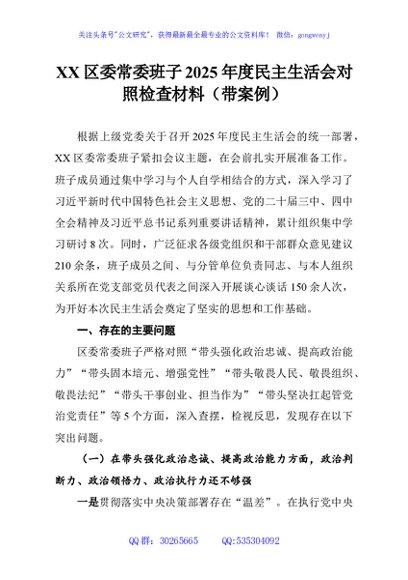 关注头条号"公文研究"，获得最新最全最专业的公文资料库！ 微信：gongwenyj

XX 区委常委班子 2025 年度民主生活会对照检查材料（带案例）

根据上级党委关于召开 2025 年度民主生活会的统一部署，XX 区委常委班子紧扣会议主题，在会前扎实开展准备工作。班子成员通过集中学习与个人自学相结合的方式，深入学习了习近平新时代中国特色社会主义思想、党的二十届三中、四中全会精神及习近平总书记系列重要讲话精神，累计组织集中学习研讨 8 次。同时，广泛征求各级党组织和干部群众意见建议 210 余条，班子成员之间、与分管单位负责同志、与本人组织关系所在党支部党员代表之间深入开展谈心谈话 150 余人次，为开好本次民主生活会奠定了坚实的思想和工作基础。

一、存在的主要问题

区委常委班子严格对照"带头强化政治忠诚、提高政治能力""带头固本培元、增强党性""带头敬畏人民、敬畏组织、敬畏法纪""带头干事创业、担当作为""带头坚决扛起管党治党责任"等 5 个方面，深入查摆，检视反思，发现存在以下突出问题。

（一）在带头强化政治忠诚、提高政治能力方面，政治判断力、政治领悟力、政治执行力还不够强

一是贯彻落实中央决策部署存在"温差"。在执行党中央

QQ 群：30265665 QQ:535304092